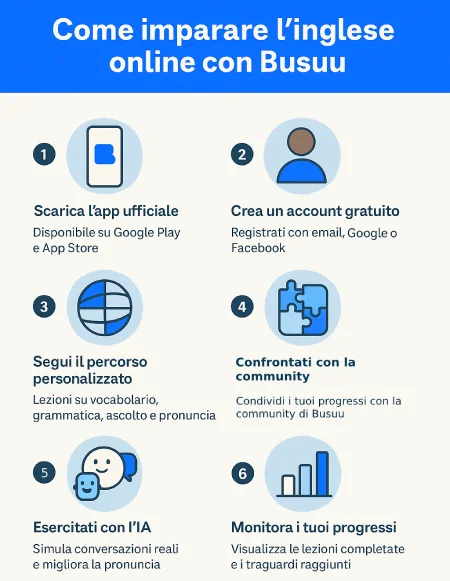 Come imparare l'inglese online con Busuu

1

Scarica l'app ufficiale

Disponibile su Google Play e App Store

2

Crea un account gratuito

Registrati con email, Google o Facebook

3

Segui il percorso personalizzato

Lezioni su vocabolario, grammatica, ascolto e pronuncia

4

Confrontati con la community

Condividi i tuoi progressi con la community di Busuu

5

Esercitati con l'IA

Simula conversazioni reali e migliora la pronuncia

6

Monitora i tuoi progressi

Visualizza le lezioni completate e i traguardi raggiunti